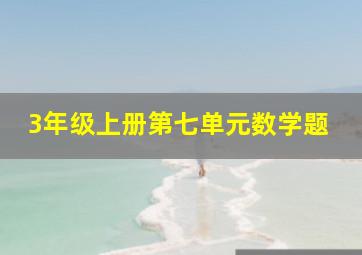 3年级上册第七单元数学题